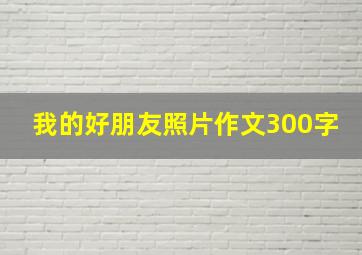 我的好朋友照片作文300字